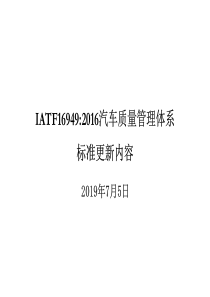 IATF16949:2016汽车质量管理体系

标准更新内容

2019年7月5日